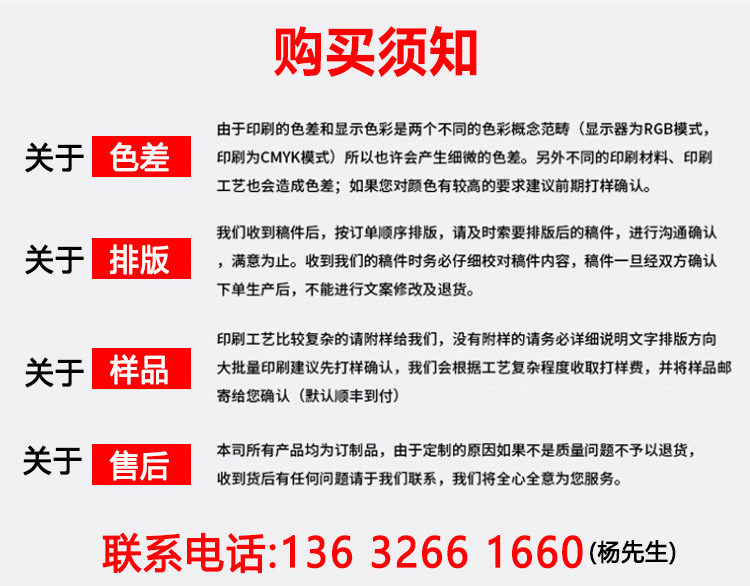 购买须知

关于 色差

由于印刷的色差和显示色彩是两个不同的色彩概念范畴（显示器为RGB模式，印刷为CMYK模式）所以也许会产生细微的色差。另外不同的印刷材料、印刷工艺也会造成色差；如果您对颜色有较高的要求建议前期打样确认。

关于 排版

我们收到稿件后，按订单顺序排版，请及时索要排版后的稿件，进行沟通确认，满意为止。收到我们的稿件时务必仔细校对稿件内容，稿件一旦经双方确认下单生产后，不能进行文案修改及退货。

关于 样品

印刷工艺比较复杂的请附样给我们，没有附样的请务必详细说明文字排版方向大批量印刷建议先打样确认，我们会根据工艺复杂程度收取打样费，并将样品邮寄给您确认（默认顺丰到付）

关于 售后

本司所有产品均为订制品，由于定制的原因如果不是质量问题不予以退货，收到货后有任何问题请于我们联系，我们将全心全意为您服务。

联系电话:136 3266 1660(杨先生)